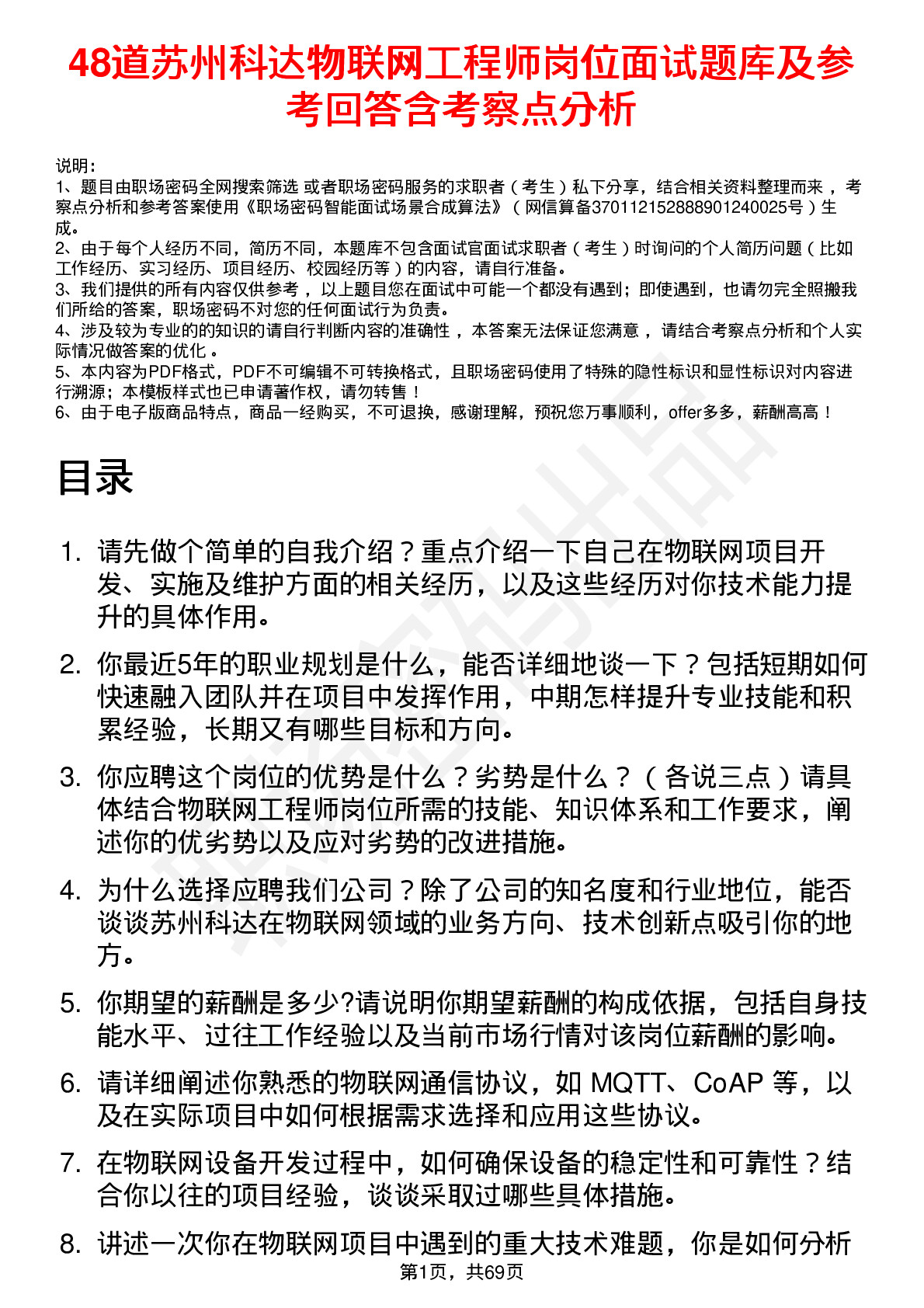 48道苏州科达物联网工程师岗位面试题库及参考回答含考察点分析

说明：
1、题目由职场密码全网搜索筛选 或者职场密码服务的求职者（考生）私下分享，结合相关资料整理而来，考察点分析和参考答案使用《职场密码智能面试场景合成算法》（网信算备370112152888901240025号）生成。
2、由于每个人经历不同，简历不同，本题库不包含面试官面试求职者（考生）时询问的个人简历问题（比如工作经历、实习经历、项目经历、校园经历等）的内容，请自行准备。
3、我们提供的所有内容仅供参考，以上题目您在面试中可能一个都没有遇到；即使遇到，也请勿完全照搬我们所给的答案，职场密码不对您的任何面试行为负责。
4、涉及较为专业的的知识的请自行判断内容的准确性，本答案无法保证您满意，请结合考察点分析和个人实际情况做答案的优化。
5、本内容为PDF格式，PDF不可编辑不可转换格式，且职场密码使用了特殊的隐性标识和显性标识对内容进行溯源；本模板样式也已申请著作权，请勿转售！
6、由于电子版商品特点，商品一经购买，不可退换，感谢理解，预祝您万事顺利，offer多多，薪酬高高！

目录

1. 请先做个简单的自我介绍？重点介绍一下自己在物联网项目开发、实施及维护方面的相关经历，以及这些经历对你技术能力提升的具体作用。

2. 你最近5年的职业规划是什么，能否详细地谈一下？包括短期如何快速融入团队并在项目中发挥作用，中期怎样提升专业技能和积累经验，长期又有哪些目标和方向。

3. 你应聘这个岗位的优势是什么？劣势是什么？（各说三点）请具体结合物联网工程师岗位所需的技能、知识体系和工作要求，阐述你的优劣势以及应对劣势的改进措施。

4. 为什么选择应聘我们公司？除了公司的知名度和行业地位，能否谈谈苏州科达在物联网领域的业务方向、技术创新点吸引你的地方。

5. 你期望的薪酬是多少?请说明你期望薪酬的构成依据，包括自身技能水平、过往工作经验以及当前市场行情对该岗位薪酬的影响。

6. 请详细阐述你熟悉的物联网通信协议，如 MQTT、CoAP 等，以及在实际项目中如何根据需求选择和应用这些协议。

7. 在物联网设备开发过程中，如何确保设备的稳定性和可靠性？结合你以往的项目经验，谈谈采取过哪些具体措施。

8. 讲述一次你在物联网项目中遇到的重大技术难题，你是如何分析

第1页，共69页